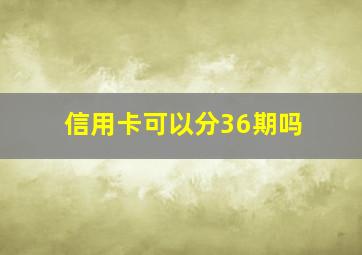 信用卡可以分36期吗